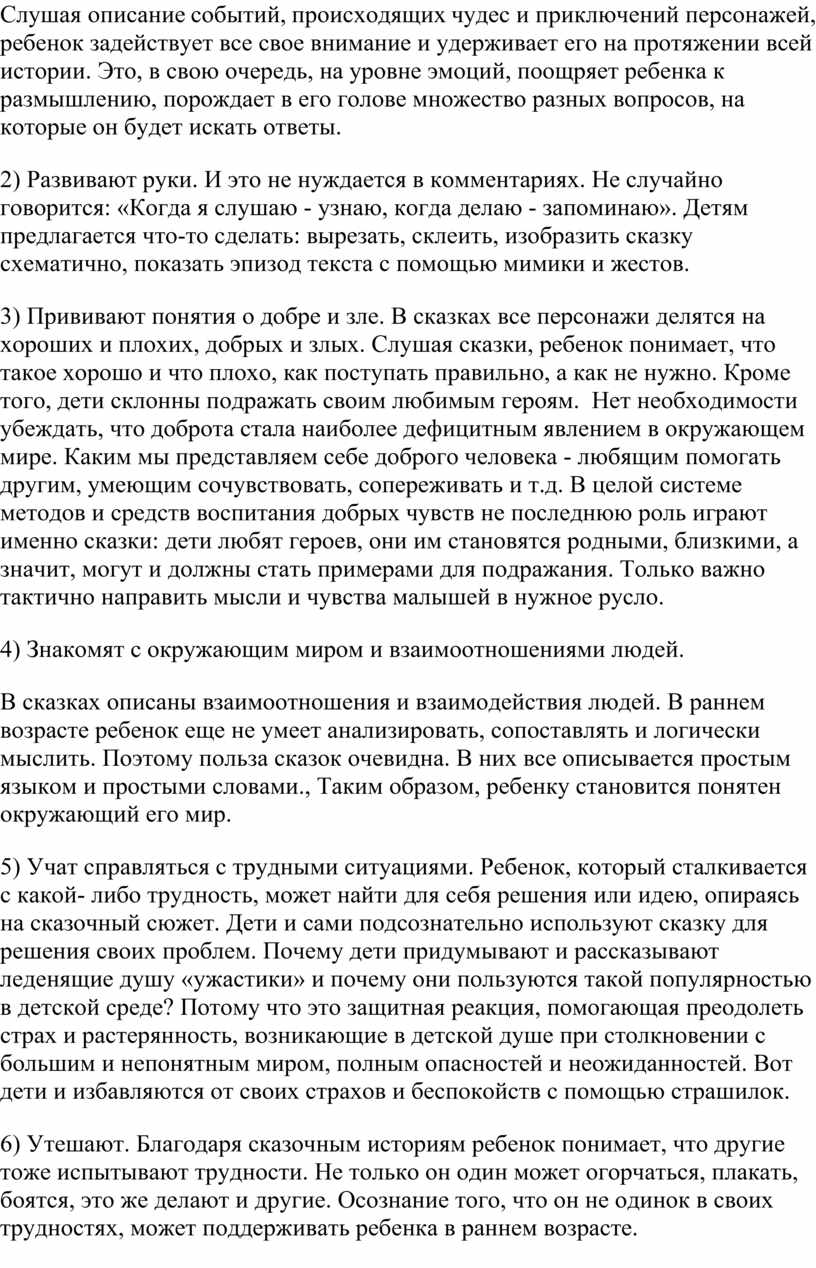 Слушая описание событий, происходящих чудес и приключений персонажей, ребенок задействует все свое внимание и удерживает его на протяжении всей истории. Это, в свою очередь, на уровне эмоций, поощряет ребенка к размышлению, порождает в его голове множество разных вопросов, на которые он будет искать ответы.

2) Развивают руки. И это не нуждается в комментариях. Не случайно говорится: «Когда я слушаю - узнаю, когда делаю - запоминаю». Детям предлагается что-то сделать: вырезать, склеить, изобразить сказку схематично, показать эпизод текста с помощью мимики и жестов.

3) Прививают понятия о добре и зле. В сказках все персонажи делятся на хороших и плохих, добрых и злых. Слушая сказки, ребенок понимает, что такое хорошо и что плохо, как поступать правильно, а как не нужно. Кроме того, дети склонны подражать своим любимым героям. Нет необходимости убеждать, что доброта стала наиболее дефицитным явлением в окружающем мире. Каким мы представляем себе доброго человека - любящим помогать другим, умеющим сочувствовать, сопереживать и т.д. В целой системе методов и средств воспитания добрых чувств не последнюю роль играют именно сказки: дети любят героев, они им становятся родными, близкими, а значит, могут и должны стать примерами для подражания. Только важно тактично направить мысли и чувства малышей в нужное русло.

4) Знакомят с окружающим миром и взаимоотношениями людей.

В сказках описаны взаимоотношения и взаимодействия людей. В раннем возрасте ребенок еще не умеет анализировать, сопоставлять и логически мыслить. Поэтому польза сказок очевидна. В них все описывается простым языком и простыми словами., Таким образом, ребенку становится понятен окружающий его мир.

5) Учат справляться с трудными ситуациями. Ребенок, который сталкивается с какой- либо трудность, может найти для себя решения или идею, опираясь на сказочный сюжет. Дети и сами подсознательно используют сказку для решения своих проблем. Почему дети придумывают и рассказывают леденящие душу «ужастики» и почему они пользуются такой популярностью в детской среде? Потому что это защитная реакция, помогающая преодолеть страх и растерянность, возникающие в детской душе при столкновении с большим и непонятным миром, полным опасностей и неожиданностей. Вот дети и избавляются от своих страхов и беспокойств с помощью страшилок.

6) Утешают. Благодаря сказочным историям ребенок понимает, что другие тоже испытывают трудности. Не только он один может огорчаться, плакать, боятся, это же делают и другие. Осознание того, что он не одинок в своих трудностях, может поддерживать ребенка в раннем возрасте.